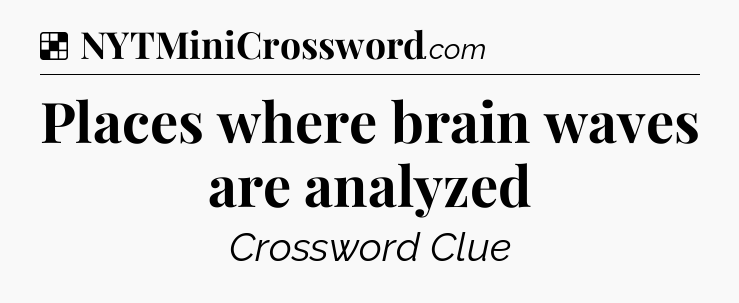 NYTMiniCrossword.com

Places where brain waves are analyzed

Crossword Clue